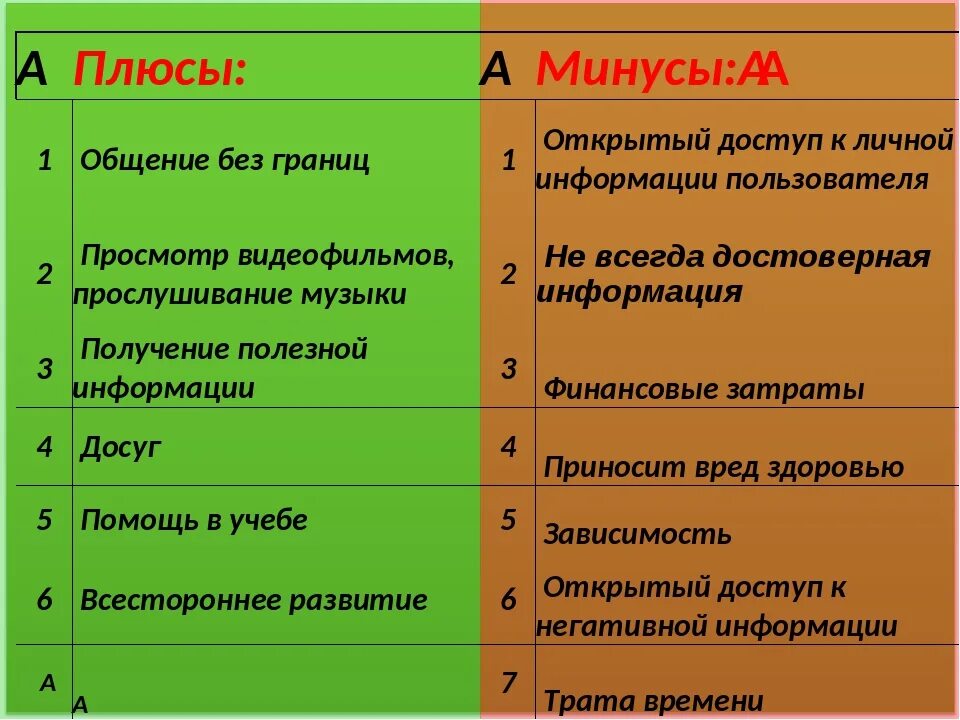 | А | Плюсы: | А | Минусы:АА |
|---|---|---|---|
| 1 | Общение без границ | 1 | Открытый доступ к личной информации пользователя |
| 2 | Просмотр видеофильмов, прослушивание музыки | 2 | Не всегда достоверная информация |
| 3 | Получение полезной информации | 3 | Финансовые затраты |
| 4 | Досуг | 4 | Приносит вред здоровью |
| 5 | Помощь в учебе | 5 | Зависимость |
| 6 | Всестороннее развитие | 6 | Открытый доступ к негативной информации |
| А | А | 7 | Трата времени |